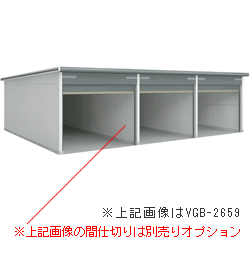 ※上記画像はVGB-2659
※上記画像の間仕切りは別売りオプション